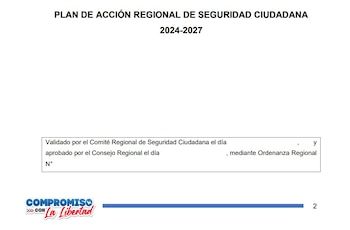 PLAN DE ACCIÓN REGIONAL DE SEGURIDAD CIUDADANA
2024-2027

Validado por el Comité Regional de Seguridad Ciudadana el día , y aprobado por el Consejo Regional el día , mediante Ordenanza Regional N°

COMPROMISO CON La Libertad

2